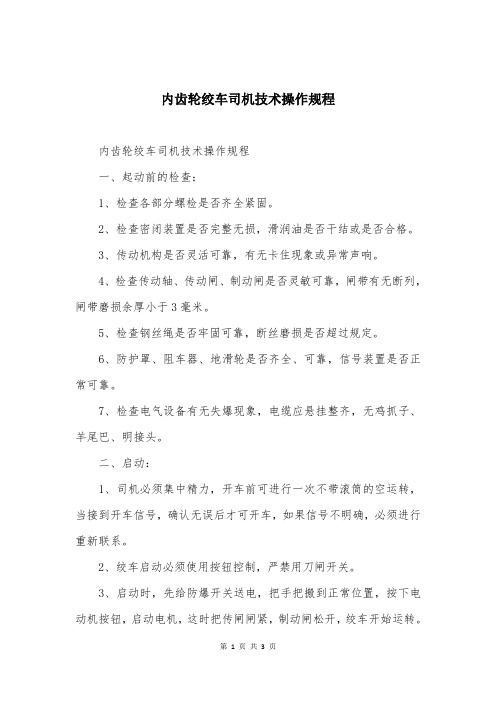 内齿轮绞车司机技术操作规程

内齿轮绞车司机技术操作规程

一、起动前的检查：

1、检查各部分螺栓是否齐全紧固。

2、检查密闭装置是否完整无损，滑润油是否干结或是否合格。

3、传动机构是否灵活可靠，有无卡住现象或异常声响。

4、检查传动轴、传动闸、制动闸是否灵敏可靠，闸带有无断列，闸带磨损余厚小于3毫米。

5、检查钢丝绳是否牢固可靠，断丝磨损是否超过规定。

6、防护罩、阻车器、地滑轮是否齐全、可靠，信号装置是否正常可靠。

7、检查电气设备有无失爆现象，电缆应悬挂整齐，无鸡抓子、羊尾巴、明接头。

二、启动：

1、司机必须集中精力，开车前可进行一次不带滚筒的空运转，当接到开车信号，确认无误后才可开车，如果信号不明确，必须进行重新联系。

2、绞车启动必须使用按钮控制，严禁用刀闸开关。

3、启动时，先给防爆开关送电，把手把搬到正常位置，按下电动机按钮，启动电机，这时把传闸闸紧，制动闸松开，绞车开始运转。

第 1 页 共 3 页